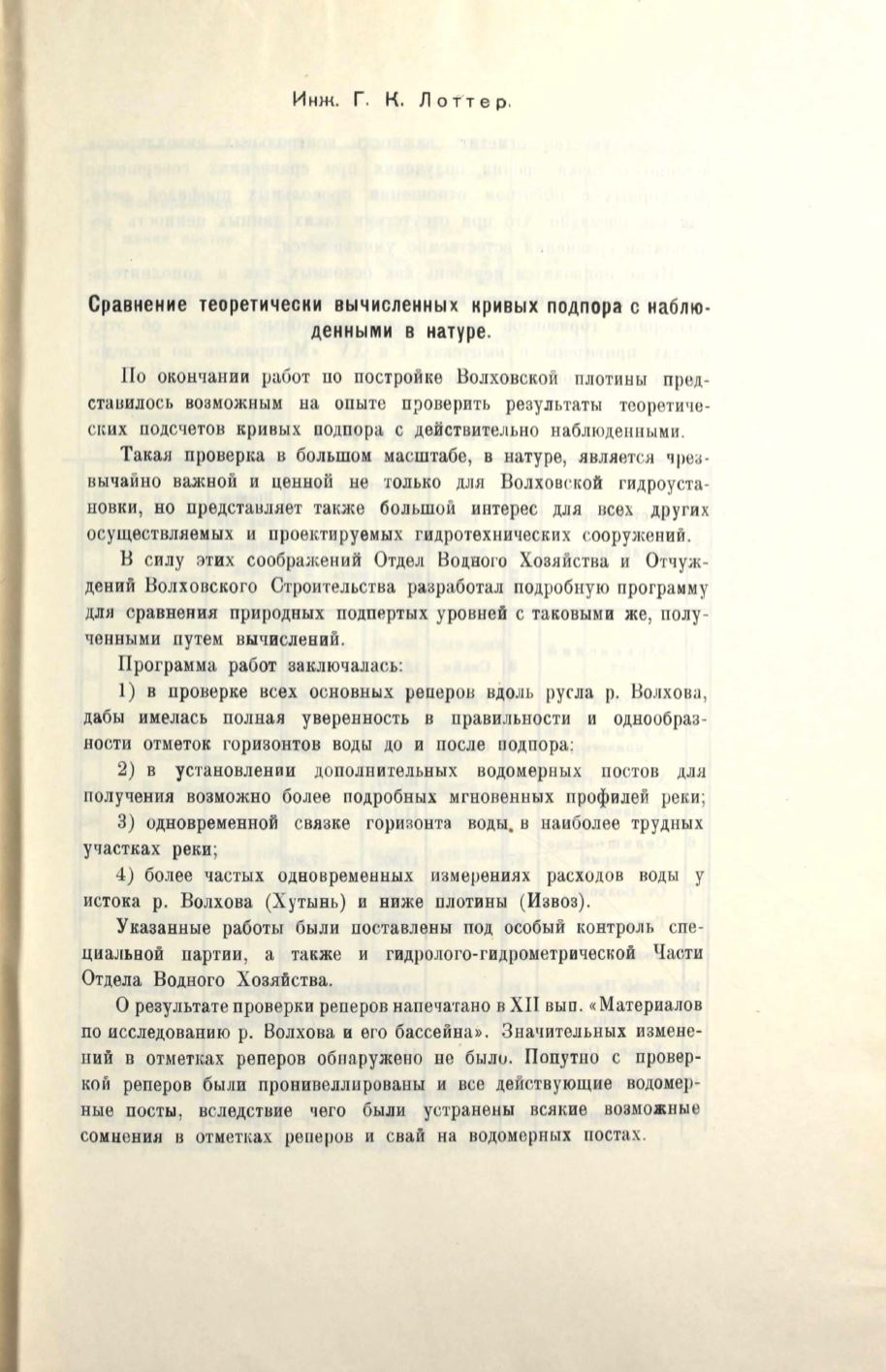 Инж. Г. К. Лоттер.

Сравнение теоретически вычисленных кривых подпора с наблюденными в натуре.

По окончании работ по постройке Волховской плотины представилось возможным на опыте проверить результаты теоретических подсчетов кривых подпора с действительно наблюденными.

Такая проверка в большом масштабе, в натуре, является чрезвычайно важной и ценной не только для Волховской гидроустановки, но представляет также большой интерес для всех других осуществляемых и проектируемых гидротехнических сооружений.

В силу этих соображений Отдел Водного Хозяйства и Отчуждений Волховского Строительства разработал подробную программу для сравнения природных подпертых уровней с таковыми же, полученными путем вычислений.

Программа работ заключалась:

1) в проверке всех основных реперов вдоль русла р. Волхова, дабы имелась полная уверенность в правильности и однообразности отметок горизонтов воды до и после подпора;

2) в установлении дополнительных водомерных постов для получения возможно более подробных мгновенных профилей реки;

3) одновременной связке горизонта воды в наиболее трудных участках реки;

4) более частых одновременных измерениях расходов воды у истока р. Волхова (Хутынь) и ниже плотины (Извоз).

Указанные работы были поставлены под особый контроль специальной партии, а также и гидролого-гидрометрической Части Отдела Водного Хозяйства.

О результате проверки реперов напечатано в XII вып. «Материалов по исследованию р. Волхова и его бассейна». Значительных изменений в отметках реперов обнаружено не было. Попутно с проверкой реперов были пронивеллированы и все действующие водомерные посты, вследствие чего были устранены всякие возможные сомнения в отметках реперов и свай на водомерных постах.